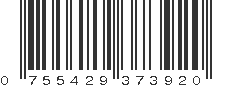 0 755429 373920